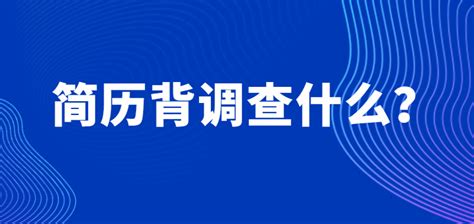 简历背调查什么?